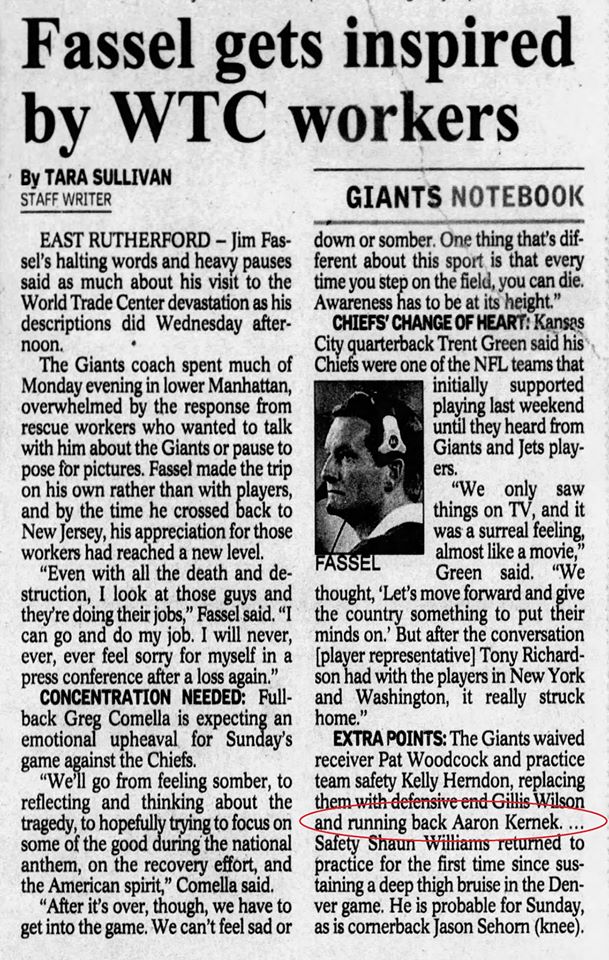 Fassel gets inspired by WTC workers

By TARA SULLIVAN
STAFF WRITER

GIANTS NOTEBOOK

EAST RUTHERFORD – Jim Fassel's halting words and heavy pauses said as much about his visit to the World Trade Center devastation as his descriptions did Wednesday afternoon.

The Giants coach spent much of Monday evening in lower Manhattan, overwhelmed by the response from rescue workers who wanted to talk with him about the Giants or pause to pose for pictures. Fassel made the trip on his own rather than with players, and by the time he crossed back to New Jersey, his appreciation for those workers had reached a new level.

"Even with all the death and destruction, I look at those guys and they're doing their jobs," Fassel said. "I can go and do my job. I will never, ever, ever feel sorry for myself in a press conference after a loss again."

CONCENTRATION NEEDED: Fullback Greg Comella is expecting an emotional upheaval for Sunday's game against the Chiefs.

"We'll go from feeling somber, to reflecting and thinking about the tragedy, to hopefully trying to focus on some of the good during the national anthem, on the recovery effort, and the American spirit," Comella said.

"After it's over, though, we have to get into the game. We can't feel sad or down or somber. One thing that's different about this sport is that every time you step on the field, you can die. Awareness has to be at its height."

CHIEFS' CHANGE OF HEART: Kansas City quarterback Trent Green said his Chiefs were one of the NFL teams that initially supported playing last weekend until they heard from Giants and Jets players.

FASSEL

"We only saw things on TV, and it was a surreal feeling, almost like a movie," Green said. "We thought, 'Let's move forward and give the country something to put their minds on.' But after the conversation [player representative] Tony Richardson had with the players in New York and Washington, it really struck home."

EXTRA POINTS: The Giants waived receiver Pat Woodcock and practice team safety Kelly Herndon, replacing them with defensive end Gillis Wilson and running back Aaron Kernek. ... Safety Shaun Williams returned to practice for the first time since sustaining a deep thigh bruise in the Denver game. He is probable for Sunday, as is cornerback Jason Sehorn (knee).